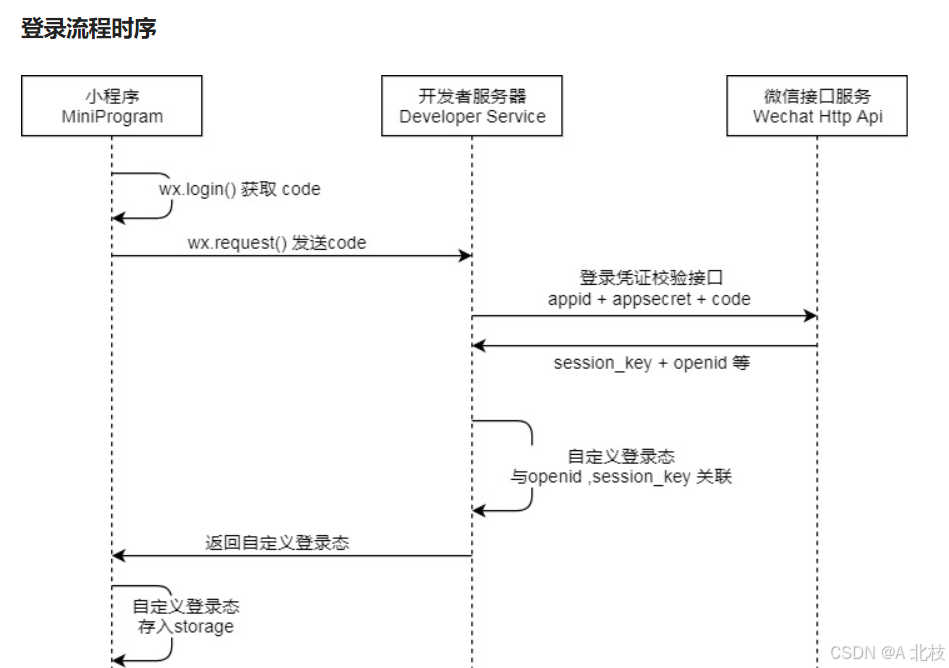 登录流程时序

小程序
MiniProgram

开发者服务器
Developer Service

微信接口服务
Wechat Http Api

wx.login() 获取 code

wx.request() 发送code

登录凭证校验接口
appid + appsecret + code

session_key + openid 等

自定义登录态
与openid ,session_key 关联

返回自定义登录态

自定义登录态
存入storage

CSDN @A 北枝